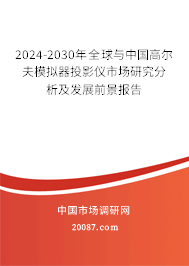 2024-2030年全球与中国高尔夫模拟器投影仪市场研究分析及发展前景报告

中国市场调研网

20087.com